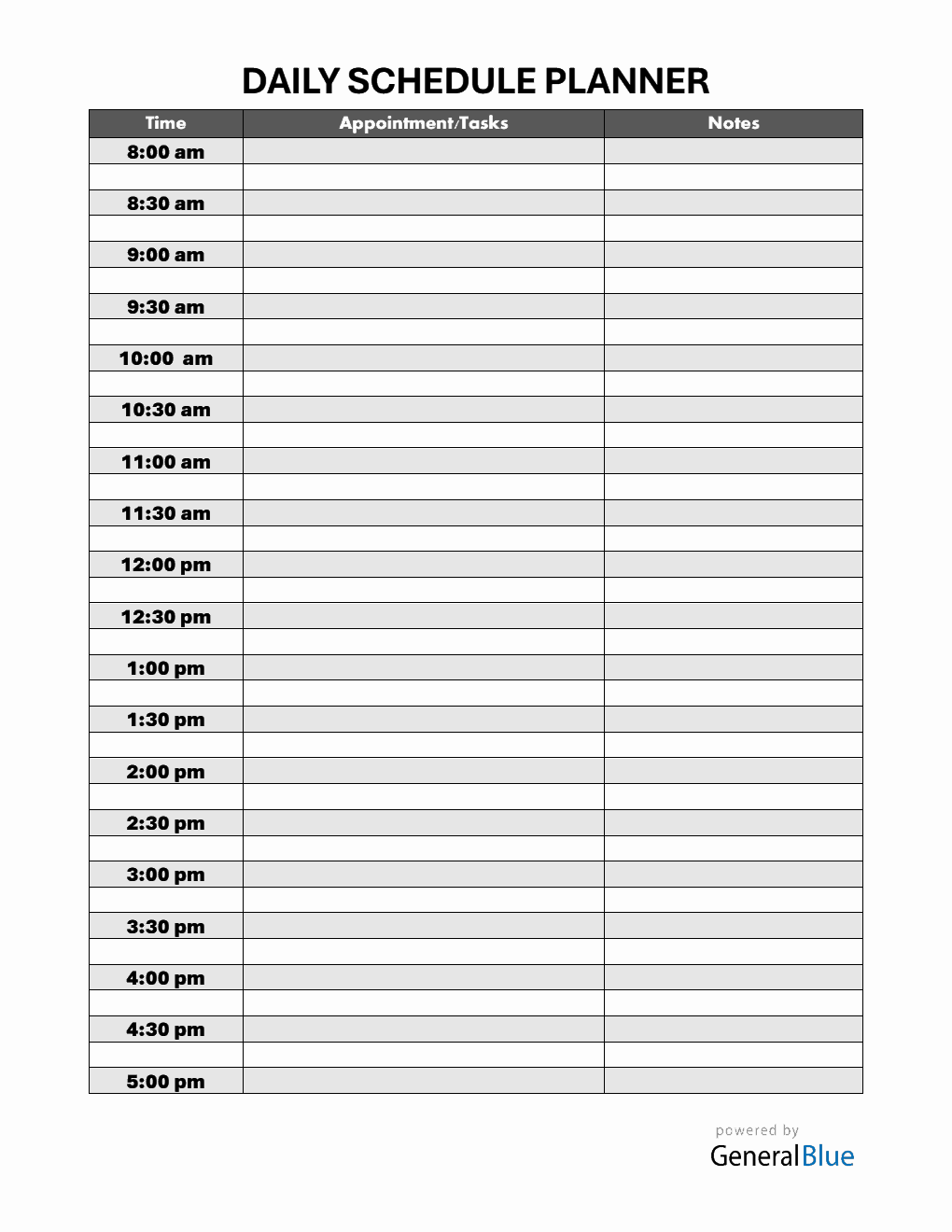 DAILY SCHEDULE PLANNER

| Time | Appointment/Tasks | Notes |
|---|---|---|
| 8:00 am | | |
| | | |
| 8:30 am | | |
| | | |
| 9:00 am | | |
| | | |
| 9:30 am | | |
| | | |
| 10:00 am | | |
| | | |
| 10:30 am | | |
| | | |
| 11:00 am | | |
| | | |
| 11:30 am | | |
| | | |
| 12:00 pm | | |
| | | |
| 12:30 pm | | |
| | | |
| 1:00 pm | | |
| | | |
| 1:30 pm | | |
| | | |
| 2:00 pm | | |
| | | |
| 2:30 pm | | |
| | | |
| 3:00 pm | | |
| | | |
| 3:30 pm | | |
| | | |
| 4:00 pm | | |
| | | |
| 4:30 pm | | |
| | | |
| 5:00 pm | | |

powered by
GeneralBlue